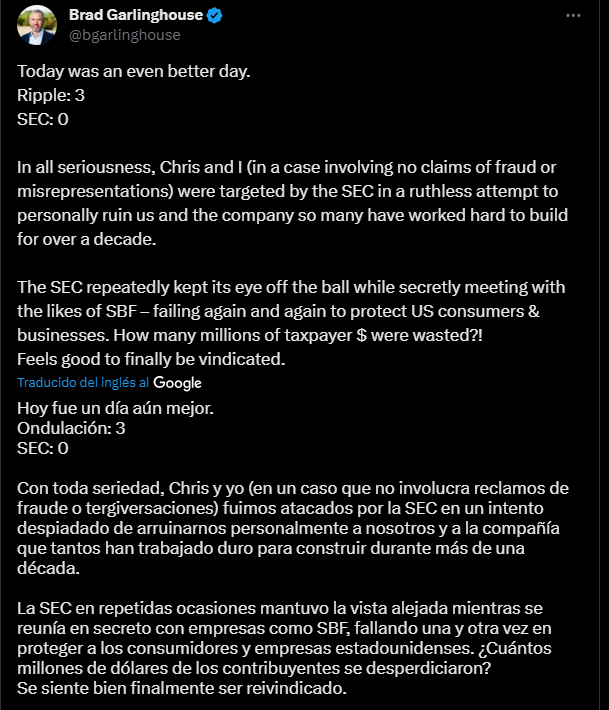 Brad Garlinghouse
@bgarlinghouse

Today was an even better day.
Ripple: 3
SEC: 0

In all seriousness, Chris and I (in a case involving no claims of fraud or misrepresentations) were targeted by the SEC in a ruthless attempt to personally ruin us and the company so many have worked hard to build for over a decade.

The SEC repeatedly kept its eye off the ball while secretly meeting with the likes of SBF – failing again and again to protect US consumers & businesses. How many millions of taxpayer $ were wasted?!
Feels good to finally be vindicated.

Traducido del inglés al Google

Hoy fue un día aún mejor.
Ondulación: 3
SEC: 0

Con toda seriedad, Chris y yo (en un caso que no involucra reclamos de fraude o tergiversaciones) fuimos atacados por la SEC en un intento despiadado de arruinarnos personalmente a nosotros y a la compañía que tantos han trabajado duro para construir durante más de una década.

La SEC en repetidas ocasiones mantuvo la vista alejada mientras se reunía en secreto con empresas como SBF, fallando una y otra vez en proteger a los consumidores y empresas estadounidenses. ¿Cuántos millones de dólares de los contribuyentes se desperdiciaron?
Se siente bien finalmente ser reivindicado.